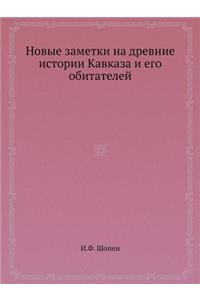 Новые заметки на древние истории Кавказа и его обитателей

И.Ф. Шопен